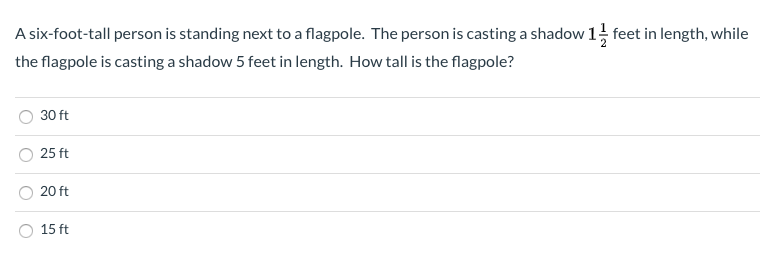 A six-foot-tall person is standing next to a flagpole. The person is casting a shadow $1\frac{1}{2}$ feet in length, while the flagpole is casting a shadow 5 feet in length. How tall is the flagpole?

30 ft

25 ft

20 ft

15 ft